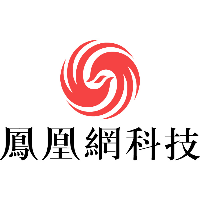 鳳凰網科技